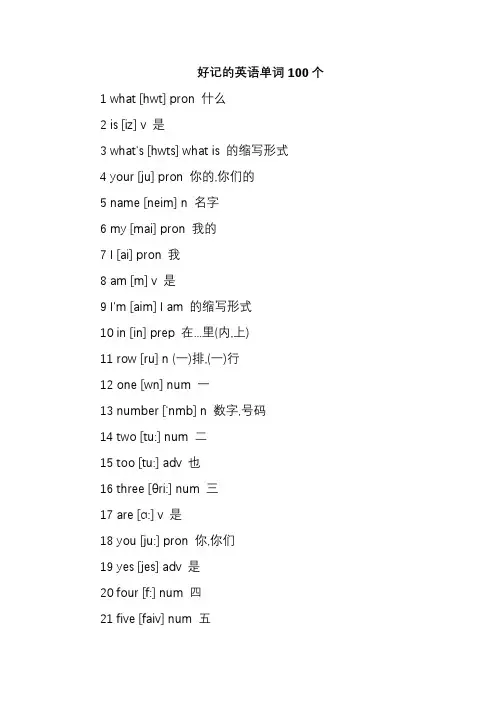 好记的英语单词100个

1 what [hwt] pron 什么

2 is [iz] v 是

3 what's [hwts] what is 的缩写形式

4 your [ju] pron 你的,你们的

5 name [neim] n 名字

6 my [mai] pron 我的

7 I [ai] pron 我

8 am [m] v 是

9 I'm [aim] I am 的缩写形式

10 in [in] prep 在...里(内,上)

11 row [ru] n (一)排,(一)行

12 one [wn] num 一

13 number ['nmb] n 数字,号码

14 two [tu:] num 二

15 too [tu:] adv 也

16 three [θri:] num 三

17 are [ɑ:] v 是

18 you [ju:] pron 你,你们

19 yes [jes] adv 是

20 four [f:] num 四

21 five [faiv] num 五